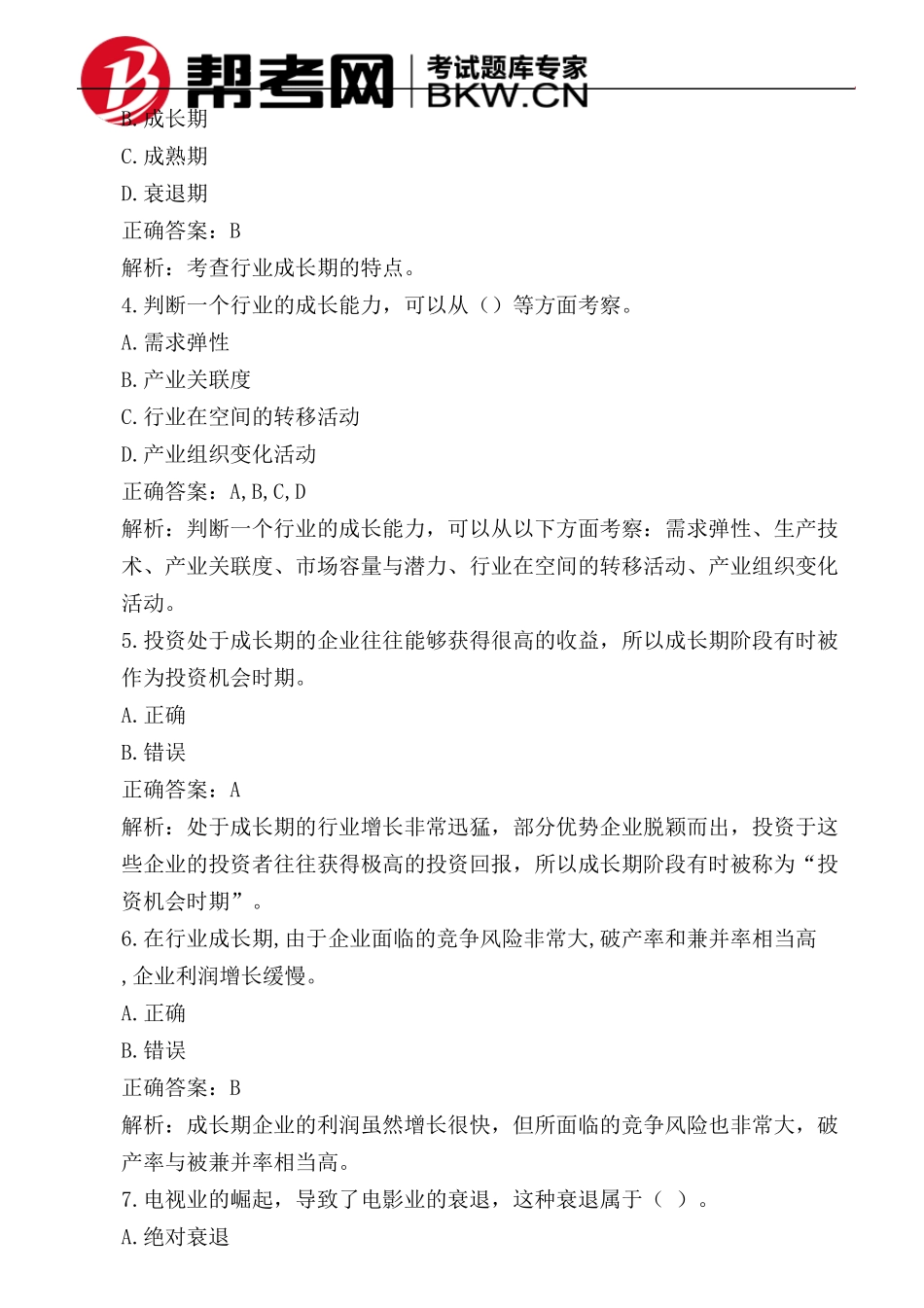 帮考网 考试题库专家 BKW.CN

B.成长期

C.成熟期

D.衰退期

正确答案：B

解析：考查行业成长期的特点。

4.判断一个行业的成长能力，可以从（）等方面考察。

A.需求弹性

B.产业关联度

C.行业在空间的转移活动

D.产业组织变化活动

正确答案：A,B,C,D

解析：判断一个行业的成长能力，可以从以下方面考察：需求弹性、生产技术、产业关联度、市场容量与潜力、行业在空间的转移活动、产业组织变化活动。

5.投资处于成长期的企业往往能够获得很高的收益，所以成长期阶段有时被作为投资机会时期。

A.正确

B.错误

正确答案：A

解析：处于成长期的行业增长非常迅猛，部分优势企业脱颖而出，投资于这些企业的投资者往往获得极高的投资回报，所以成长期阶段有时被称为“投资机会时期”。

6.在行业成长期,由于企业面临的竞争风险非常大,破产率和兼并率相当高,企业利润增长缓慢。

A.正确

B.错误

正确答案：B

解析：成长期企业的利润虽然增长很快，但所面临的竞争风险也非常大，破产率与被兼并率相当高。

7.电视业的崛起，导致了电影业的衰退，这种衰退属于（ ）。

A.绝对衰退